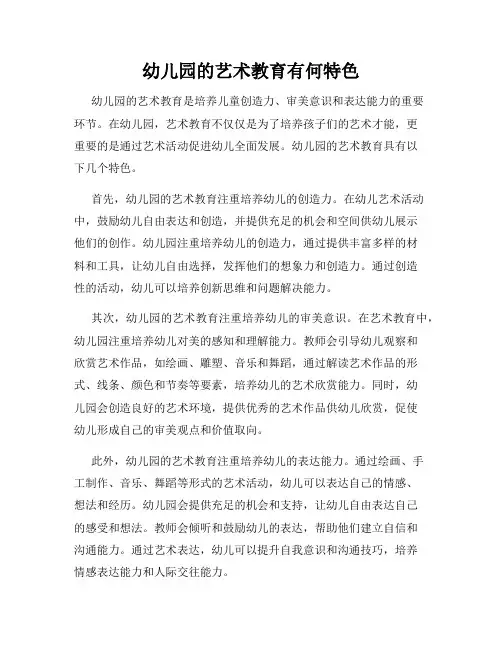 幼儿园的艺术教育有何特色

幼儿园的艺术教育是培养儿童创造力、审美意识和表达能力的重要环节。在幼儿园，艺术教育不仅仅是为了培养孩子们的艺术才能，更重要的是通过艺术活动促进幼儿全面发展。幼儿园的艺术教育具有以下几个特色。

首先，幼儿园的艺术教育注重培养幼儿的创造力。在幼儿艺术活动中，鼓励幼儿自由表达和创造，并提供充足的机会和空间供幼儿展示他们的创作。幼儿园注重培养幼儿的创造力，通过提供丰富多样的材料和工具，让幼儿自由选择，发挥他们的想象力和创造力。通过创造性的活动，幼儿可以培养创新思维和问题解决能力。

其次，幼儿园的艺术教育注重培养幼儿的审美意识。在艺术教育中，幼儿园注重培养幼儿对美的感知和理解能力。教师会引导幼儿观察和欣赏艺术作品，如绘画、雕塑、音乐和舞蹈，通过解读艺术作品的形式、线条、颜色和节奏等要素，培养幼儿的艺术欣赏能力。同时，幼儿园会创造良好的艺术环境，提供优秀的艺术作品供幼儿欣赏，促使幼儿形成自己的审美观点和价值取向。

此外，幼儿园的艺术教育注重培养幼儿的表达能力。通过绘画、手工制作、音乐、舞蹈等形式的艺术活动，幼儿可以表达自己的情感、想法和经历。幼儿园会提供充足的机会和支持，让幼儿自由表达自己的感受和想法。教师会倾听和鼓励幼儿的表达，帮助他们建立自信和沟通能力。通过艺术表达，幼儿可以提升自我意识和沟通技巧，培养情感表达能力和人际交往能力。